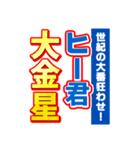 世紀の大番狂わせ!
ヒー君
大金星